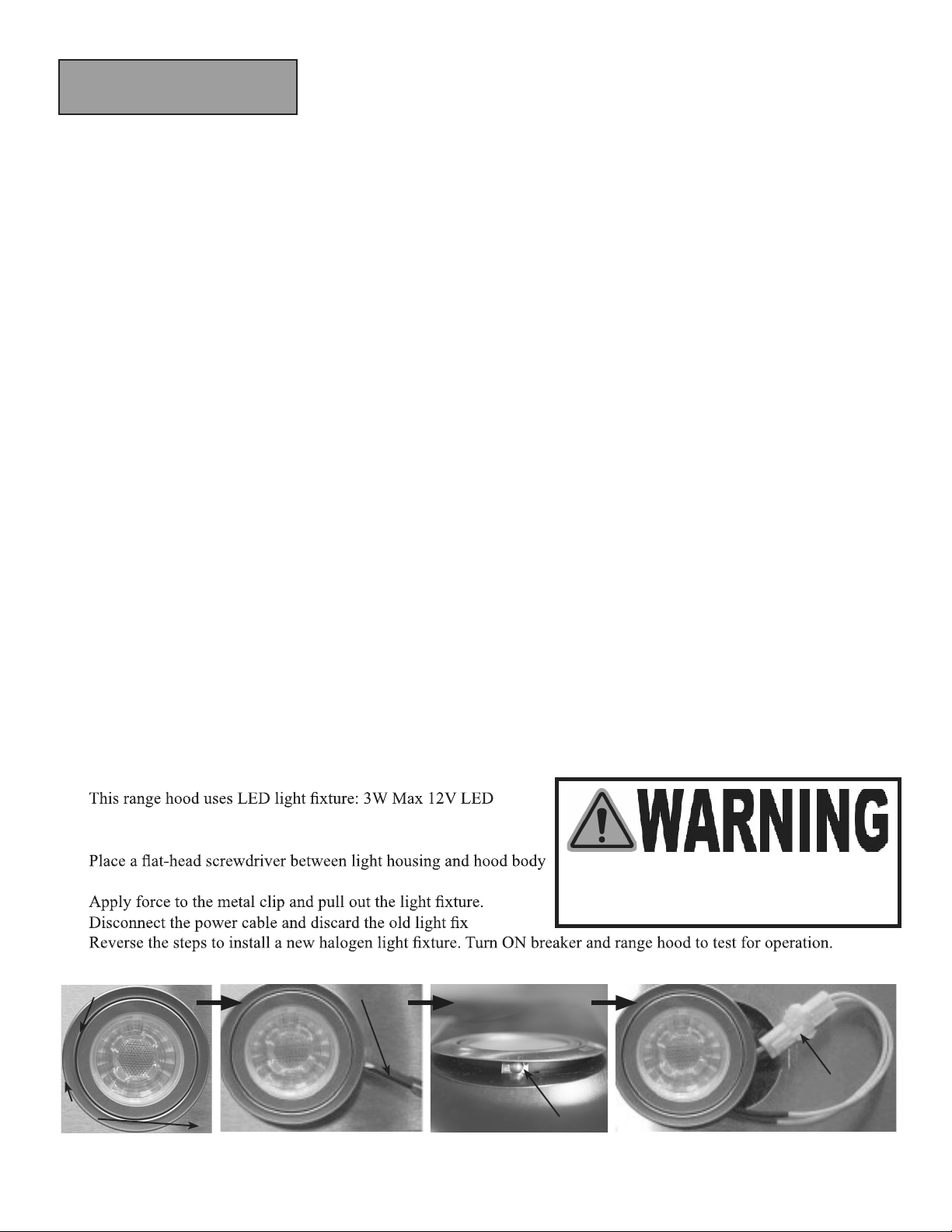 This range hood uses LED light fixture: 3W Max 12V LED

Place a flat-head screwdriver between light housing and hood body

Apply force to the metal clip and pull out the light fixture.
Disconnect the power cable and discard the old light fix
Reverse the steps to install a new halogen light fixture. Turn ON breaker and range hood to test for operation.

WARNING